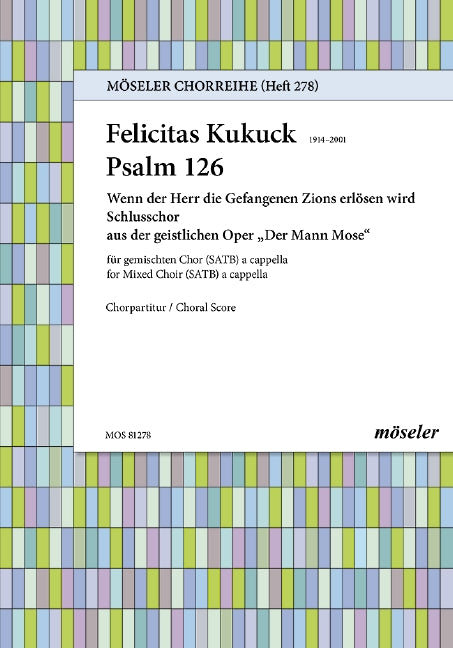 MÖSELER CHORREIHE (Heft 278)

Felicitas Kukuck 1914–2001
Psalm 126

Wenn der Herr die Gefangenen Zions erlösen wird
Schlusschor
aus der geistlichen Oper „Der Mann Mose“

für gemischten Chor (SATB) a cappella
for Mixed Choir (SATB) a cappella

Chorpartitur / Choral Score

MOS 81278

möseler